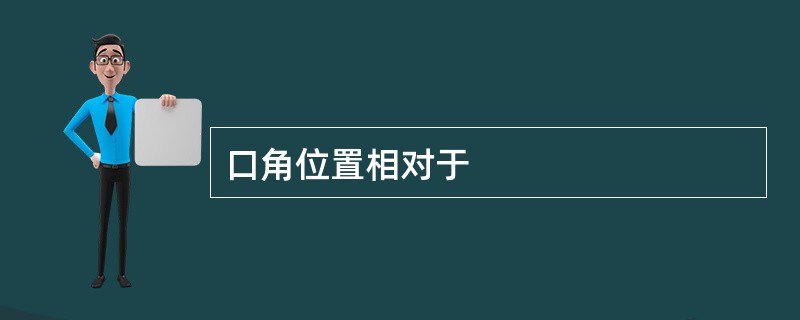 口角位置相对于